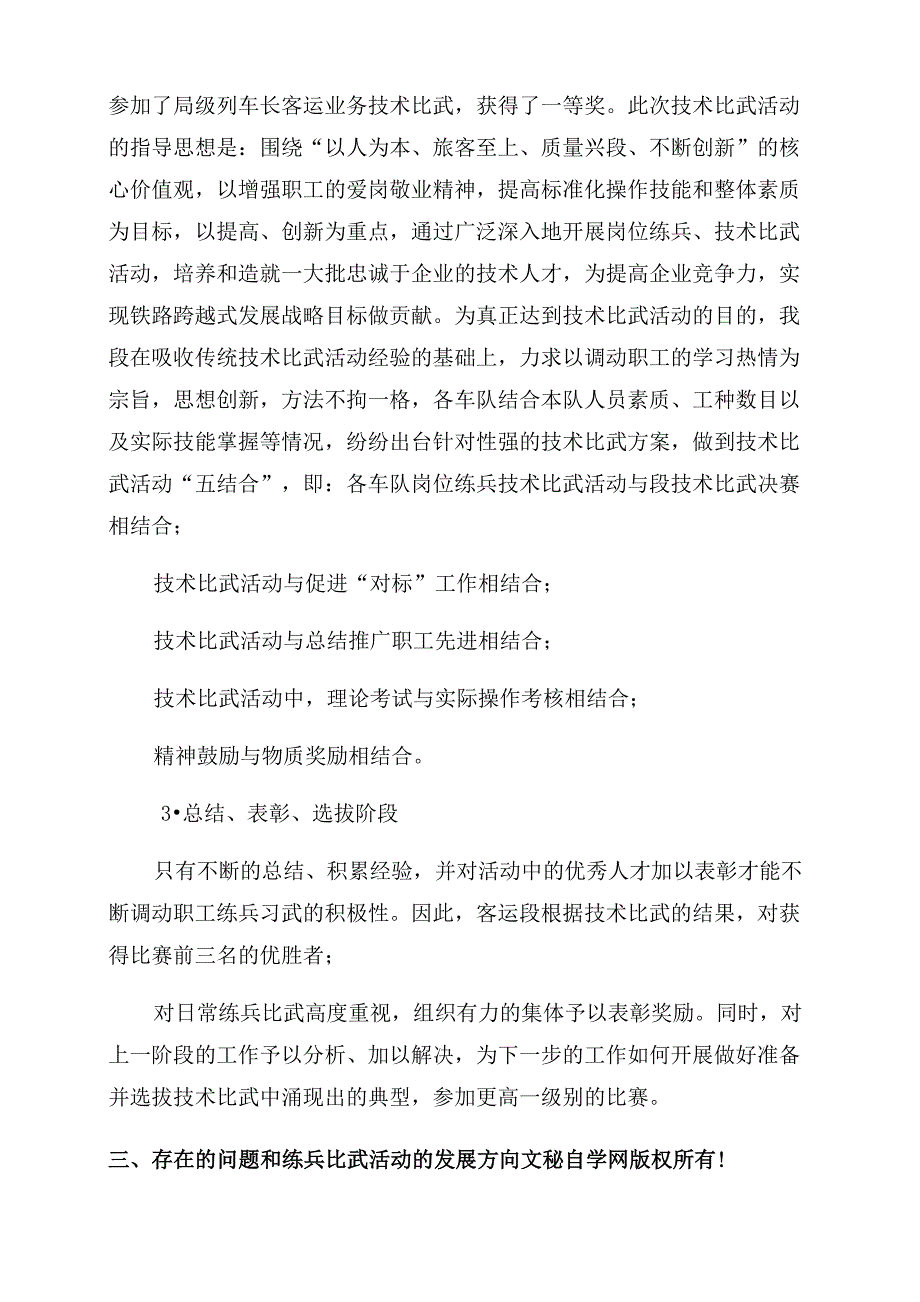 参加了局级列车长客运业务技术比武，获得了一等奖。此次技术比武活动的指导思想是：围绕“以人为本、旅客至上、质量兴段、不断创新”的核心价值观，以增强职工的爱岗敬业精神，提高标准化操作技能和整体素质为目标，以提高、创新为重点，通过广泛深入地开展岗位练兵、技术比武活动，培养和造就一大批忠诚于企业的技术人才，为提高企业竞争力，实现铁路跨越式发展战略目标做贡献。为真正达到技术比武活动的目的，我段在吸收传统技术比武活动经验的基础上，力求以调动职工的学习热情为宗旨，思想创新，方法不拘一格，各车队结合本队人员素质、工种数目以及实际技能掌握等情况，纷纷出台针对性强的技术比武方案，做到技术比武活动“五结合”，即：各车队岗位练兵技术比武活动与段技术比武决赛相结合；

技术比武活动与促进“对标”工作相结合；

技术比武活动与总结推广职工先进相结合；

技术比武活动中，理论考试与实际操作考核相结合；

精神鼓励与物质奖励相结合。

3•总结、表彰、选拔阶段

只有不断的总结、积累经验，并对活动中的优秀人才加以表彰才能不断调动职工练兵习武的积极性。因此，客运段根据技术比武的结果，对获得比赛前三名的优胜者；

对日常练兵比武高度重视，组织有力的集体予以表彰奖励。同时，对上一阶段的工作予以分析、加以解决，为下一步的工作如何开展做好准备并选拔技术比武中涌现出的典型，参加更高一级别的比赛。

三、存在的问题和练兵比武活动的发展方向文秘自学网版权所有！